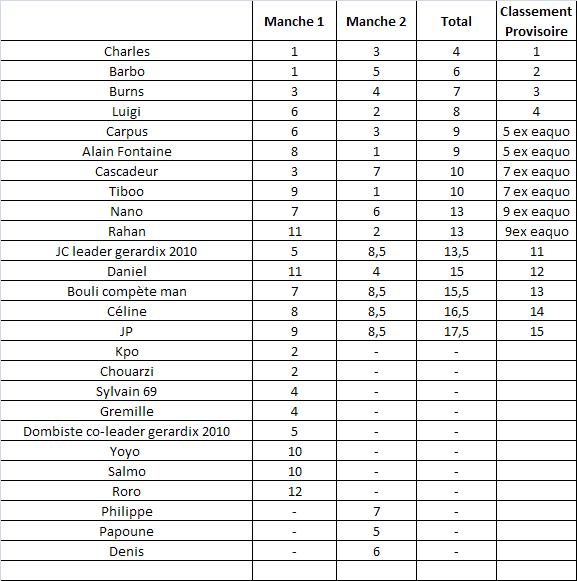 | | Manche 1 | Manche 2 | Total | Classement Provisoire |
|---|---|---|---|---|
| Charles | 1 | 3 | 4 | 1 |
| Barbo | 1 | 5 | 6 | 2 |
| Burns | 3 | 4 | 7 | 3 |
| Luigi | 6 | 2 | 8 | 4 |
| Carpus | 6 | 3 | 9 | 5 ex eaquo |
| Alain Fontaine | 8 | 1 | 9 | 5 ex eaquo |
| Cascadeur | 3 | 7 | 10 | 7 ex eaquo |
| Tiboo | 9 | 1 | 10 | 7 ex eaquo |
| Nano | 7 | 6 | 13 | 9 ex eaquo |
| Rahan | 11 | 2 | 13 | 9ex eaquo |
| JC leader gerardix 2010 | 5 | 8,5 | 13,5 | 11 |
| Daniel | 11 | 4 | 15 | 12 |
| Bouli compète man | 7 | 8,5 | 15,5 | 13 |
| Céline | 8 | 8,5 | 16,5 | 14 |
| JP | 9 | 8,5 | 17,5 | 15 |
| Kpo | 2 | - | - | |
| Chouarzi | 2 | - | - | |
| Sylvain 69 | 4 | - | - | |
| Gremille | 4 | - | - | |
| Dombiste co-leader gerardix 2010 | 5 | - | - | |
| Yoyo | 10 | - | - | |
| Salmo | 10 | - | - | |
| Roro | 12 | - | - | |
| Philippe | - | 7 | - | |
| Papoune | - | 5 | - | |
| Denis | - | 6 | - | |
| | | | | |